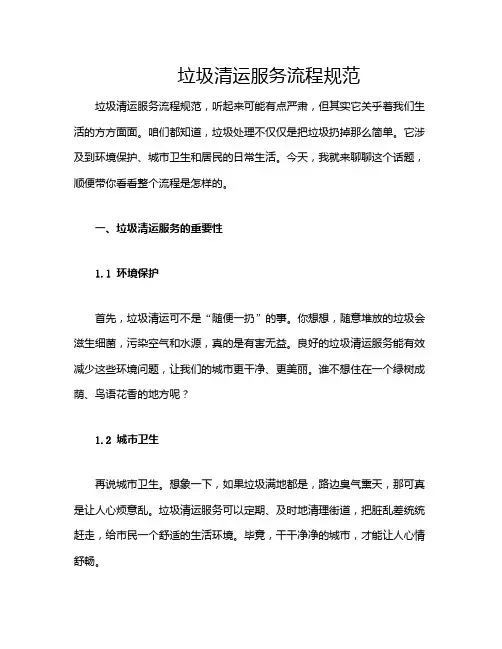 垃圾清运服务流程规范

垃圾清运服务流程规范，听起来可能有点严肃，但其实它关乎着我们生活的方方面面。咱们都知道，垃圾处理不仅仅是把垃圾扔掉那么简单。它涉及到环境保护、城市卫生和居民的日常生活。今天，我就来聊聊这个话题，顺便带你看看整个流程是怎样的。

一、垃圾清运服务的重要性

1.1 环境保护

首先，垃圾清运可不是“随便一扔”的事。你想想，随意堆放的垃圾会滋生细菌，污染空气和水源，真的是有害无益。良好的垃圾清运服务能有效减少这些环境问题，让我们的城市更干净、更美丽。谁不想住在一个绿树成荫、鸟语花香的地方呢？

1.2 城市卫生

再说城市卫生。想象一下，如果垃圾满地都是，路边臭气熏天，那可真是让人心烦意乱。垃圾清运服务可以定期、及时地清理街道，把脏乱差统统赶走，给市民一个舒适的生活环境。毕竟，干干净净的城市，才能让人心情舒畅。